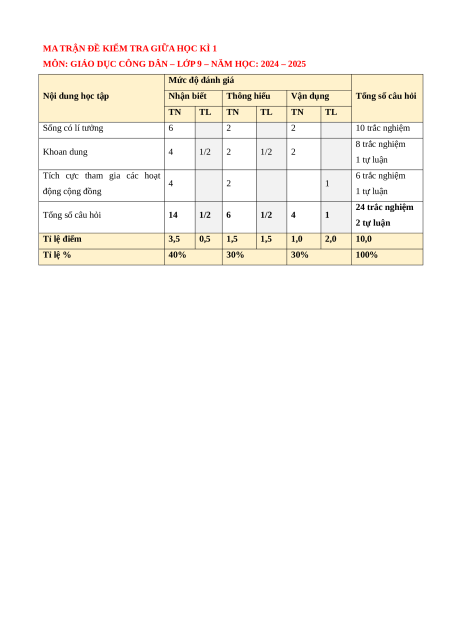 MA TRẬN ĐỀ KIỂM TRA GIỮA HỌC KÌ 1
MÔN: GIÁO DỤC CÔNG DÂN – LỚP 9 – NĂM HỌC: 2024 – 2025

| Nội dung học tập | Mức độ đánh giá | | | | | | Tổng số câu hỏi |
|---|---|---|---|---|---|---|---|
| | Nhận biết | | Thông hiểu | | Vận dụng | | |
| | TN | TL | TN | TL | TN | TL | |
| Sống có lí tưởng | 6 | | 2 | | 2 | | 10 trắc nghiệm |
| Khoan dung | 4 | 1/2 | 2 | 1/2 | 2 | | 8 trắc nghiệm 1 tự luận |
| Tích cực tham gia các hoạt động cộng đồng | 4 | | 2 | | | 1 | 6 trắc nghiệm 1 tự luận |
| Tổng số câu hỏi | 14 | 1/2 | 6 | 1/2 | 4 | 1 | 24 trắc nghiệm 2 tự luận |
| Tỉ lệ điểm | 3,5 | 0,5 | 1,5 | 1,5 | 1,0 | 2,0 | 10,0 |
| Tỉ lệ % | 40% | | 30% | | 30% | | 100% |